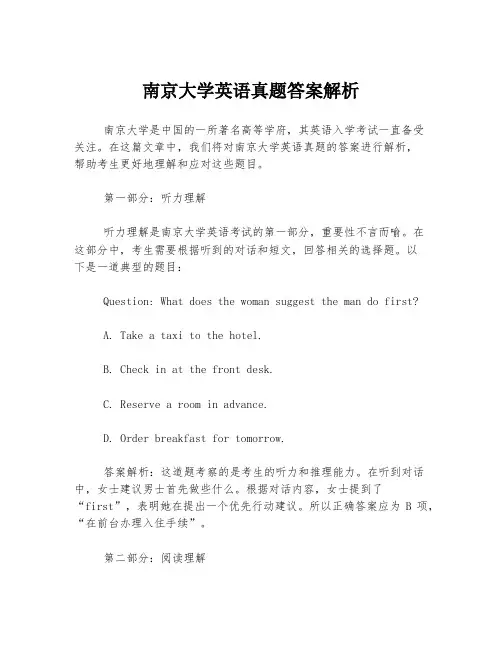 南京大学英语真题答案解析

南京大学是中国的一所著名高等学府，其英语入学考试一直备受关注。在这篇文章中，我们将对南京大学英语真题的答案进行解析，帮助考生更好地理解和应对这些题目。

第一部分：听力理解

听力理解是南京大学英语考试的第一部分，重要性不言而喻。在这部分中，考生需要根据听到的对话和短文，回答相关的选择题。以下是一道典型的题目：

Question: What does the woman suggest the man do first?

A. Take a taxi to the hotel.

B. Check in at the front desk.

C. Reserve a room in advance.

D. Order breakfast for tomorrow.

答案解析：这道题考察的是考生的听力和推理能力。在听到对话中，女士建议男士首先做些什么。根据对话内容，女士提到了“first”，表明她在提出一个优先行动建议。所以正确答案应为 B 项，“在前台办理入住手续”。

第二部分：阅读理解